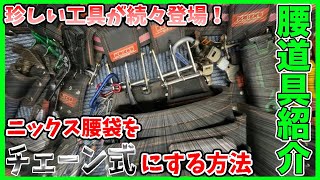 珍しい工具が続々登場！

腰道具紹介

ニックス腰袋を

チェーン式にする方法